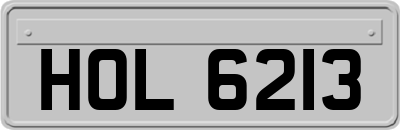 HOL 6213